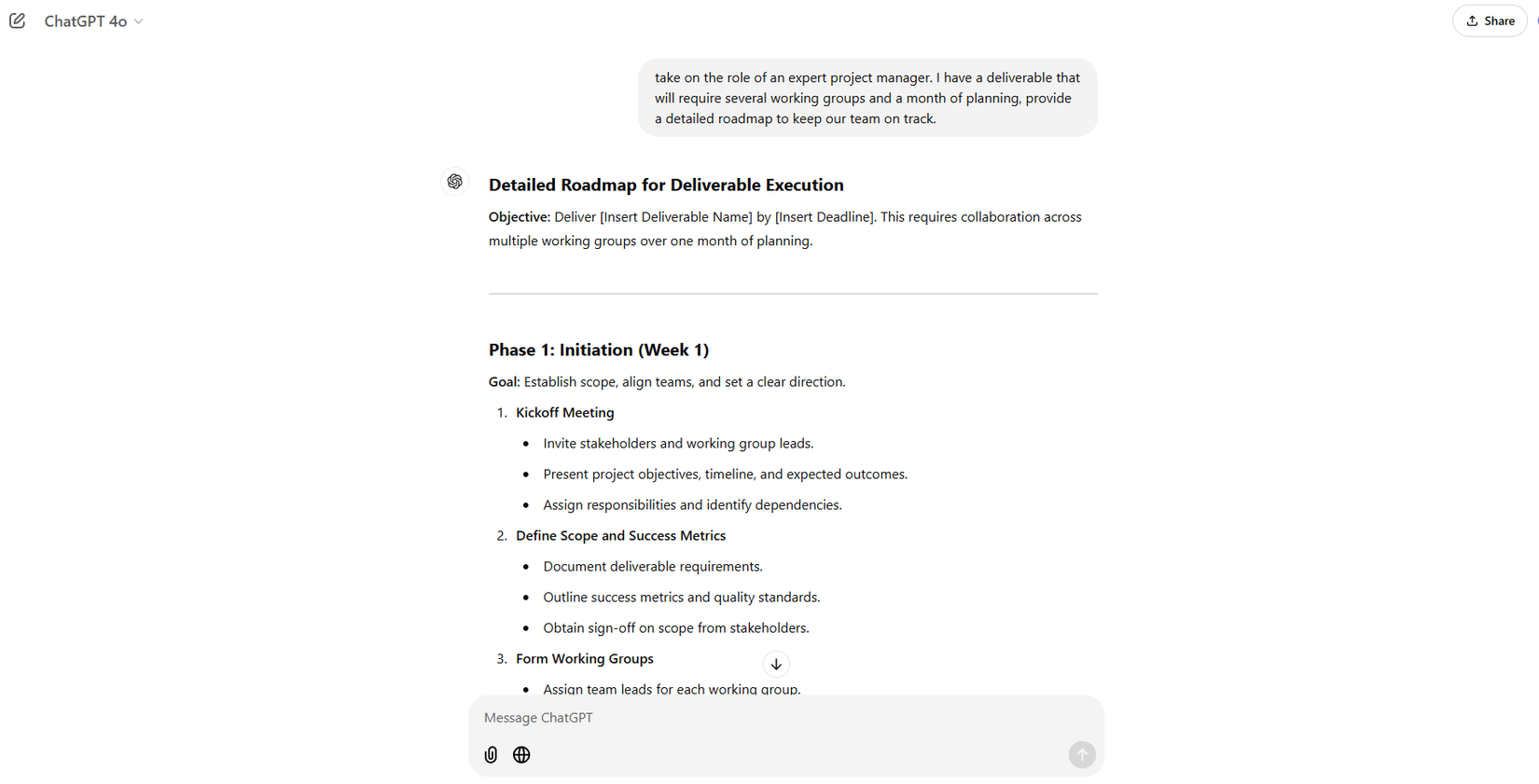 ChatGPT 4o

Share

take on the role of an expert project manager. I have a deliverable that will require several working groups and a month of planning, provide a detailed roadmap to keep our team on track.

Detailed Roadmap for Deliverable Execution

Objective: Deliver [Insert Deliverable Name] by [Insert Deadline]. This requires collaboration across multiple working groups over one month of planning.

Phase 1: Initiation (Week 1)

Goal: Establish scope, align teams, and set a clear direction.

1. Kickoff Meeting
 - Invite stakeholders and working group leads.
 - Present project objectives, timeline, and expected outcomes.
 - Assign responsibilities and identify dependencies.
2. Define Scope and Success Metrics
 - Document deliverable requirements.
 - Outline success metrics and quality standards.
 - Obtain sign-off on scope from stakeholders.
3. Form Working Groups
 - Assign team leads for each working group.

Message ChatGPT